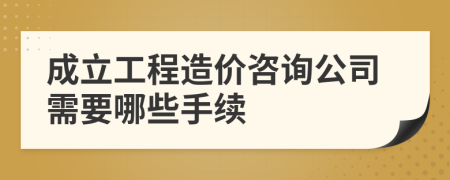 成立工程造价咨询公司需要哪些手续